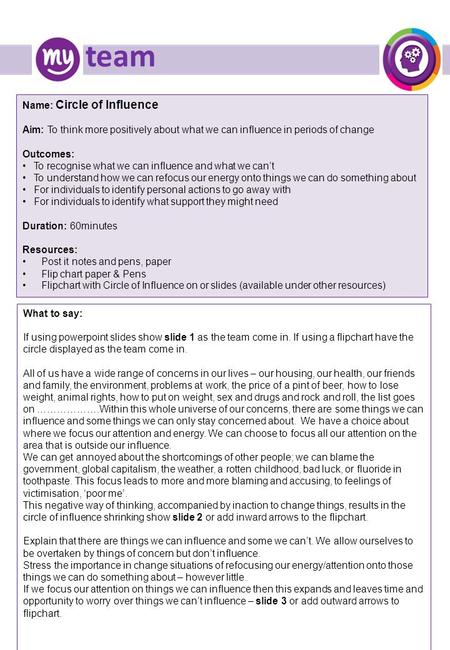 my team

Name: Circle of Influence

Aim: To think more positively about what we can influence in periods of change

Outcomes:
• To recognise what we can influence and what we can't
• To understand how we can refocus our energy onto things we can do something about
• For individuals to identify personal actions to go away with
• For individuals to identify what support they might need

Duration: 60minutes

Resources:
• Post it notes and pens, paper
• Flip chart paper & Pens
• Flipchart with Circle of Influence on or slides (available under other resources)

What to say:

If using powerpoint slides show slide 1 as the team come in. If using a flipchart have the circle displayed as the team come in.

All of us have a wide range of concerns in our lives – our housing, our health, our friends and family, the environment, problems at work, the price of a pint of beer, how to lose weight, animal rights, how to put on weight, sex and drugs and rock and roll, the list goes on ………………Within this whole universe of our concerns, there are some things we can influence and some things we can only stay concerned about. We have a choice about where we focus our attention and energy. We can choose to focus all our attention on the area that is outside our influence.
We can get annoyed about the shortcomings of other people; we can blame the government, global capitalism, the weather, a rotten childhood, bad luck, or fluoride in toothpaste. This focus leads to more and more blaming and accusing, to feelings of victimisation, 'poor me'.
This negative way of thinking, accompanied by inaction to change things, results in the circle of influence shrinking show slide 2 or add inward arrows to the flipchart.

Explain that there are things we can influence and some we can't. We allow ourselves to be overtaken by things of concern but don't influence.
Stress the importance in change situations of refocusing our energy/attention onto those things we can do something about – however little.
If we focus our attention on things we can influence then this expands and leaves time and opportunity to worry over things we can't influence – slide 3 or add outward arrows to flipchart.